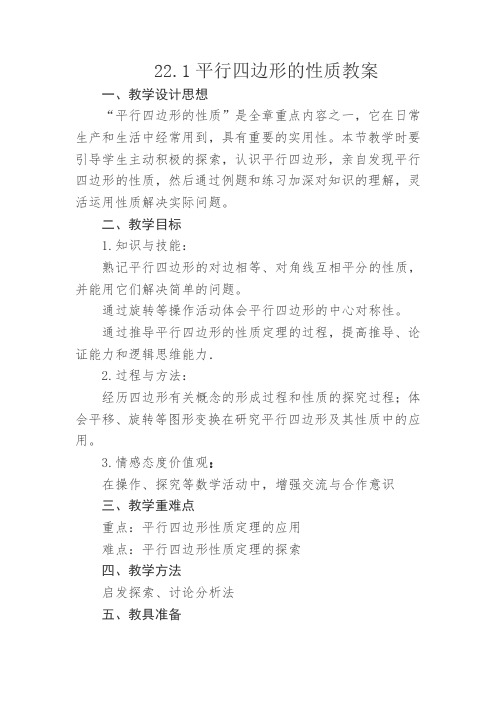 22.1 平行四边形的性质教案

一、教学设计思想

“平行四边形的性质”是全章重点内容之一，它在日常生产和生活中经常用到，具有重要的实用性。本节教学时要引导学生主动积极的探索，认识平行四边形，亲自发现平行四边形的性质，然后通过例题和练习加深对知识的理解，灵活运用性质解决实际问题。

二、教学目标

1.知识与技能：

熟记平行四边形的对边相等、对角线互相平分的性质，并能用它们解决简单的问题。

通过旋转等操作活动体会平行四边形的中心对称性。

通过推导平行四边形的性质定理的过程，提高推导、论证能力和逻辑思维能力.

2.过程与方法：

经历四边形有关概念的形成过程和性质的探究过程；体会平移、旋转等图形变换在研究平行四边形及其性质中的应用。

3.情感态度价值观：

在操作、探究等数学活动中，增强交流与合作意识

三、教学重难点

重点：平行四边形性质定理的应用

难点：平行四边形性质定理的探索

四、教学方法

启发探索、讨论分析法

五、教具准备